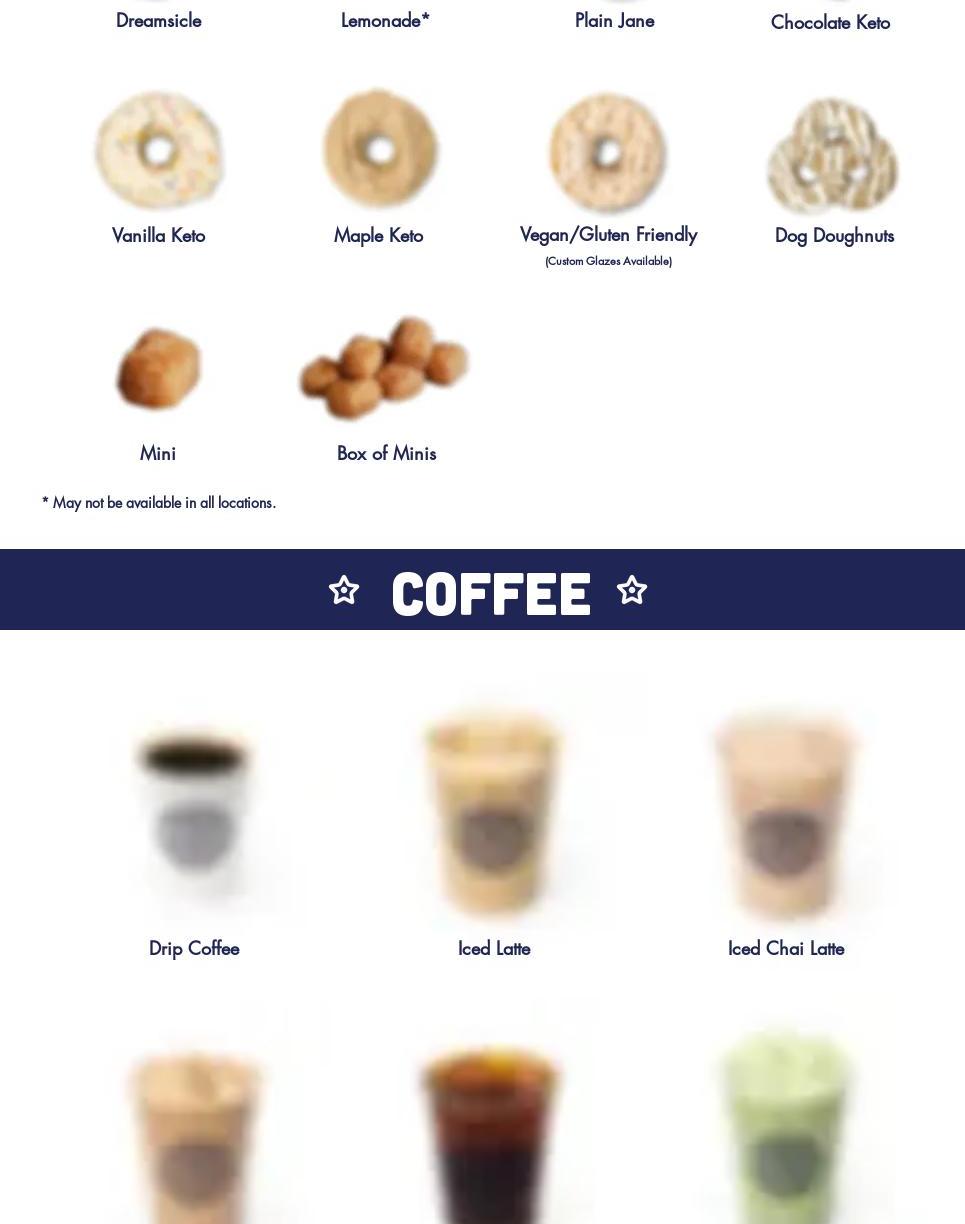 Dreamsicle

Lemonade*

Plain Jane

Chocolate Keto

Vanilla Keto

Maple Keto

Vegan/Gluten Friendly
(Custom Glazes Available)

Dog Doughnuts

Mini

Box of Minis

* May not be available in all locations.

COFFEE

Drip Coffee

Iced Latte

Iced Chai Latte